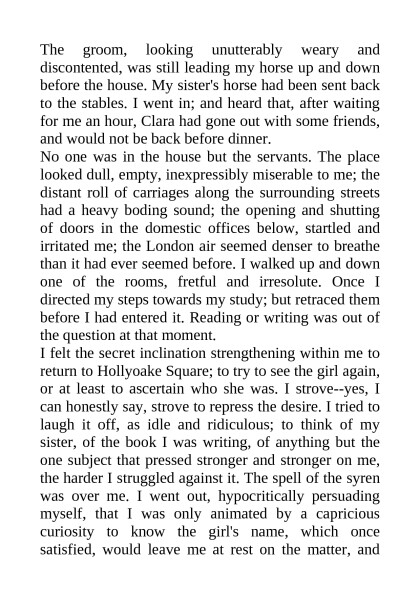 The groom, looking unutterably weary and discontented, was still leading my horse up and down before the house. My sister's horse had been sent back to the stables. I went in; and heard that, after waiting for me an hour, Clara had gone out with some friends, and would not be back before dinner.

No one was in the house but the servants. The place looked dull, empty, inexpressibly miserable to me; the distant roll of carriages along the surrounding streets had a heavy boding sound; the opening and shutting of doors in the domestic offices below, startled and irritated me; the London air seemed denser to breathe than it had ever seemed before. I walked up and down one of the rooms, fretful and irresolute. Once I directed my steps towards my study; but retraced them before I had entered it. Reading or writing was out of the question at that moment.

I felt the secret inclination strengthening within me to return to Hollyoake Square; to try to see the girl again, or at least to ascertain who she was. I strove--yes, I can honestly say, strove to repress the desire. I tried to laugh it off, as idle and ridiculous; to think of my sister, of the book I was writing, of anything but the one subject that pressed stronger and stronger on me, the harder I struggled against it. The spell of the syren was over me. I went out, hypocritically persuading myself, that I was only animated by a capricious curiosity to know the girl's name, which once satisfied, would leave me at rest on the matter, and